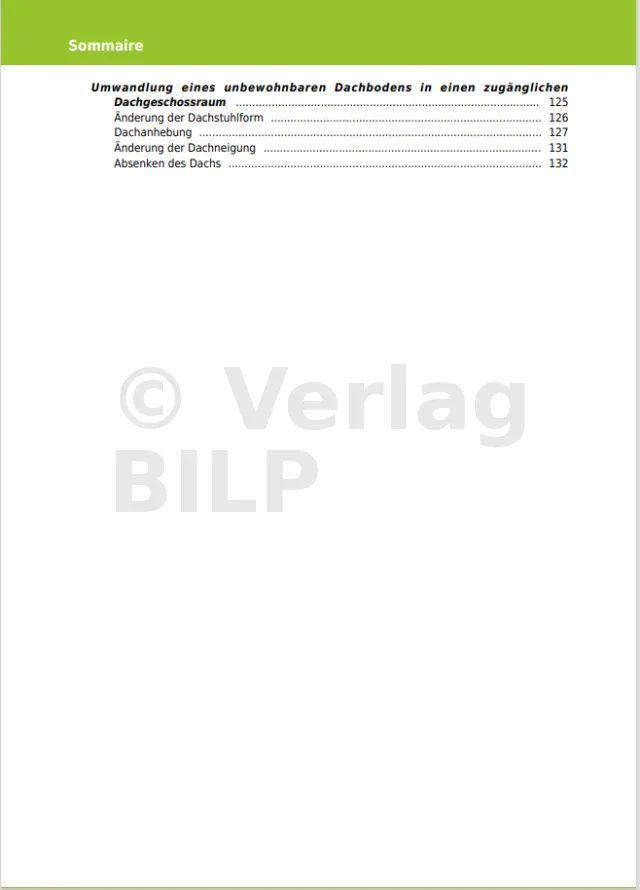 Sommaire

Umwandlung eines unbewohnbaren Dachbodens in einen zugänglichen Dachgeschossraum 125
Änderung der Dachstuhlform 126
Dachanhebung 127
Änderung der Dachneigung 131
Absenken des Dachs 132

© Verlag BILP